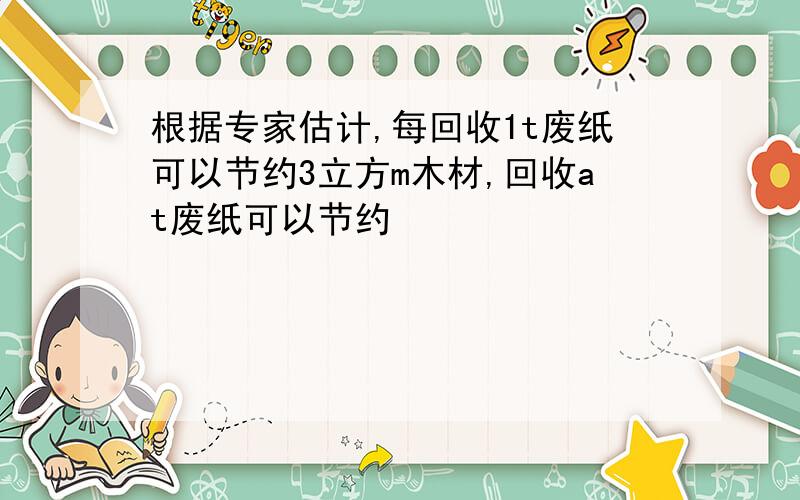 tiger

根据专家估计,每回收1t废纸可以节约3立方m木材,回收at废纸可以节约